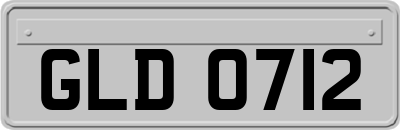 GLD 0712